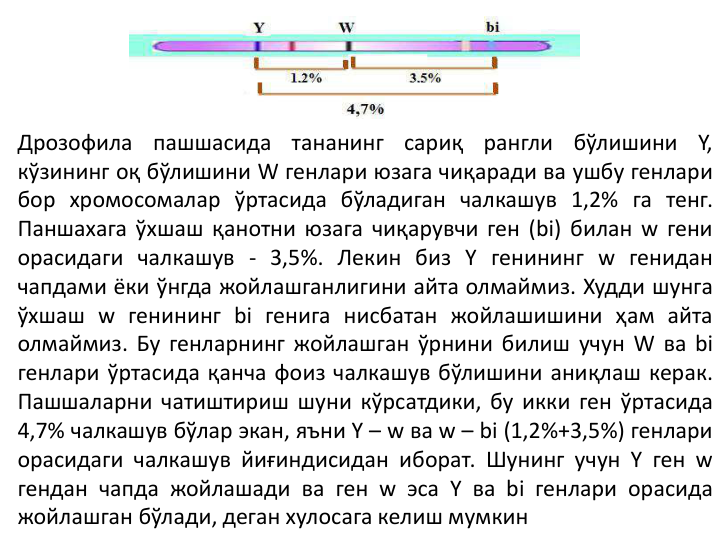 Y W bi

1.2% 3.5%

4,7%

Дрозофила пашшасида тананинг сариқ рангли бўлишини Y, кўзининг оқ бўлишини W генлари юзага чиқаради ва ушбу генлари бор хромосомалар ўртасида бўладиган чалкашув 1,2% га тенг. Паншахага ўхшаш қанотни юзага чиқарувчи ген (bi) билан w гени орасидаги чалкашув - 3,5%. Лекин биз Y генининг w генидан чапдами ёки ўнгда жойлашганлигини айта олмаймиз. Худди шунга ўхшаш w генининг bi генига нисбатан жойлашишини ҳам айта олмаймиз. Бу генларнинг жойлашган ўрнини билиш учун W ва bi генлари ўртасида қанча фоиз чалкашув бўлишини аниқлаш керак. Пашшаларни чатиштириш шуни кўрсатдики, бу икки ген ўртасида 4,7% чалкашув бўлар экан, яъни Y – w ва w – bi (1,2%+3,5%) генлари орасидаги чалкашув йиғиндисидан иборат. Шунинг учун Y ген w гендан чапда жойлашади ва ген w эса Y ва bi генлари орасида жойлашган бўлади, деган хулосага келиш мумкин